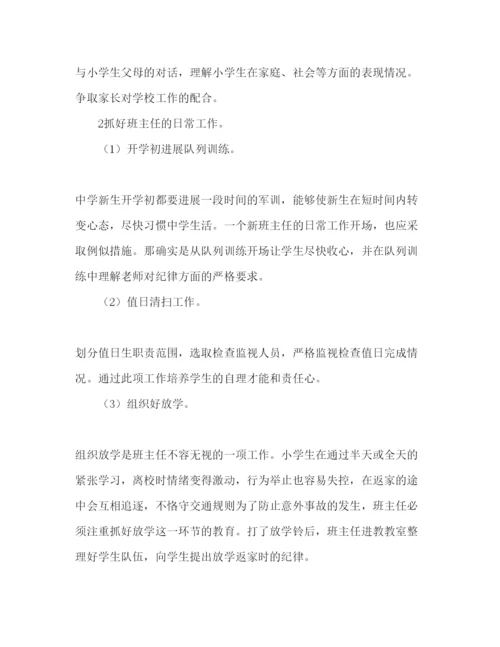 与小学生父母的对话，理解小学生在家庭、社会等方面的表现情况。争取家长对学校工作的配合。

2抓好班主任的日常工作。

（1）开学初进展队列训练。

中学新生开学初都要进展一段时间的军训，能够使新生在短时间内转变心态，尽快习惯中学生活。一个新班主任的日常工作开场，也应采取例似措施。那确实是从队列训练开场让学生尽快收心，并在队列训练中理解老师对纪律方面的严格要求。

（2）值日清扫工作。

划分值日生职责范围，选取检查监视人员，严格监视检查值日完成情况。通过此项工作培养学生的自理才能和责任心。

（3）组织好放学。

组织放学是班主任不容无视的一项工作。小学生在通过半天或全天的紧张学习，离校时情绪变得激动，行为举止也容易失控，在返家的途中会互相追逐，不恪守交通规则为了防止意外事故的发生，班主任必须注重抓好放学这一环节的教育。打了放学铃后，班主任进教教室整理好学生队伍，向学生提出放学返家时的纪律。